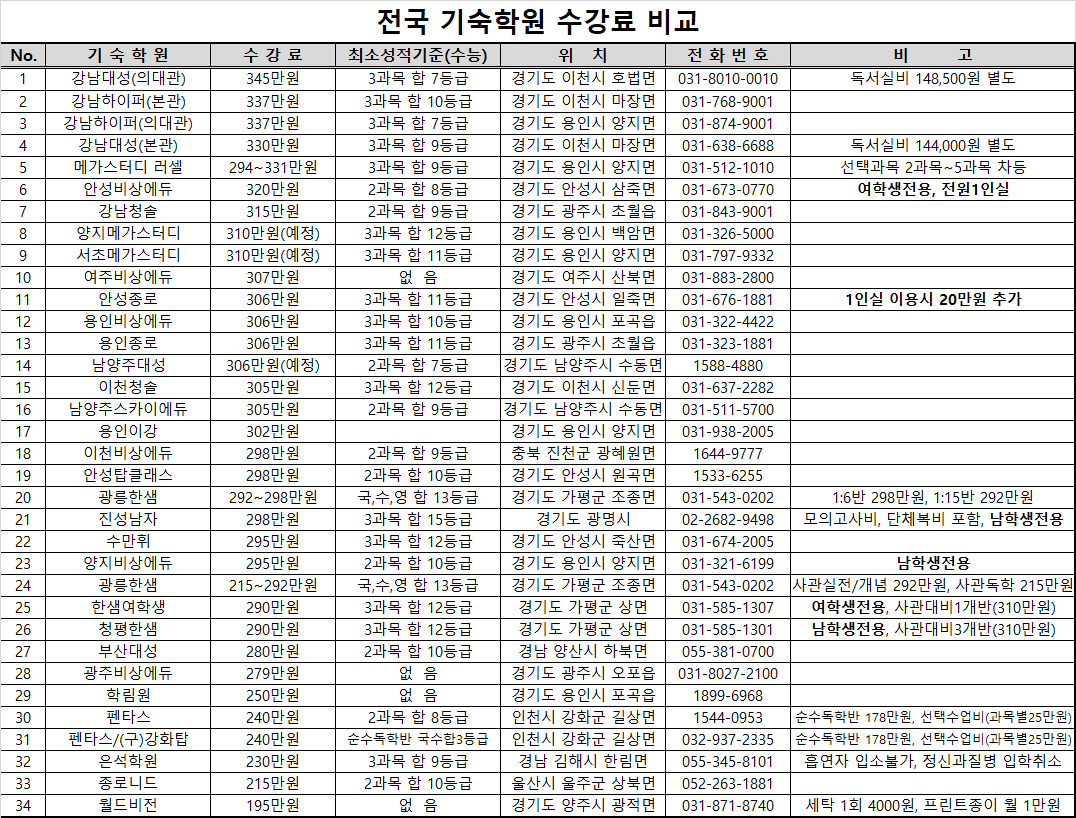 전국 기숙학원 수강료 비교

| No. | 기 숙 학 원 | 수 강 료 | 최소성적기준(수능) | 위 치 | 전 화 번 호 | 비 고 |
|---|---|---|---|---|---|---|
| 1 | 강남대성(의대관) | 345만원 | 3과목 합 7등급 | 경기도 이천시 호법면 | 031-8010-0010 | 독서실비 148,500원 별도 |
| 2 | 강남하이퍼(본관) | 337만원 | 3과목 합 10등급 | 경기도 이천시 마장면 | 031-768-9001 | |
| 3 | 강남하이퍼(의대관) | 337만원 | 3과목 합 7등급 | 경기도 용인시 양지면 | 031-874-9001 | |
| 4 | 강남대성(본관) | 330만원 | 3과목 합 9등급 | 경기도 이천시 마장면 | 031-638-6688 | 독서실비 144,000원 별도 |
| 5 | 메가스터디 러셀 | 294~331만원 | 3과목 합 9등급 | 경기도 용인시 양지면 | 031-512-1010 | 선택과목 2과목~5과목 차등 |
| 6 | 안성비상에듀 | 320만원 | 2과목 합 8등급 | 경기도 안성시 삼죽면 | 031-673-0770 | 여학생전용, 전원1인실 |
| 7 | 강남청솔 | 315만원 | 2과목 합 9등급 | 경기도 광주시 초월읍 | 031-843-9001 | |
| 8 | 양지메가스터디 | 310만원(예정) | 3과목 합 12등급 | 경기도 용인시 백암면 | 031-326-5000 | |
| 9 | 서초메가스터디 | 310만원(예정) | 3과목 합 11등급 | 경기도 용인시 양지면 | 031-797-9332 | |
| 10 | 여주비상에듀 | 307만원 | 없 음 | 경기도 여주시 산북면 | 031-883-2800 | |
| 11 | 안성종로 | 306만원 | 3과목 합 11등급 | 경기도 안성시 일죽면 | 031-676-1881 | 1인실 이용시 20만원 추가 |
| 12 | 용인비상에듀 | 306만원 | 3과목 합 10등급 | 경기도 용인시 포곡읍 | 031-322-4422 | |
| 13 | 용인종로 | 306만원 | 3과목 합 11등급 | 경기도 광주시 초월읍 | 031-323-1881 | |
| 14 | 남양주대성 | 306만원(예정) | 2과목 합 7등급 | 경기도 남양주시 수동면 | 1588-4880 | |
| 15 | 이천청솔 | 305만원 | 3과목 합 12등급 | 경기도 이천시 신둔면 | 031-637-2282 | |
| 16 | 남양주스카이에듀 | 305만원 | 2과목 합 9등급 | 경기도 남양주시 수동면 | 031-511-5700 | |
| 17 | 용인이강 | 302만원 | | 경기도 용인시 양지면 | 031-938-2005 | |
| 18 | 이천비상에듀 | 298만원 | 2과목 합 9등급 | 충북 진천군 광혜원면 | 1644-9777 | |
| 19 | 안성탑클래스 | 298만원 | 2과목 합 10등급 | 경기도 안성시 원곡면 | 1533-6255 | |
| 20 | 광릉한샘 | 292~298만원 | 국,수,영 합 13등급 | 경기도 가평군 조종면 | 031-543-0202 | 1:6반 298만원, 1:15반 292만원 |
| 21 | 진성남자 | 298만원 | 3과목 합 15등급 | 경기도 광명시 | 02-2682-9498 | 모의고사비, 단체복비 포함, 남학생전용 |
| 22 | 수만휘 | 295만원 | 3과목 합 12등급 | 경기도 안성시 죽산면 | 031-674-2005 | |
| 23 | 양지비상에듀 | 295만원 | 2과목 합 10등급 | 경기도 용인시 양지면 | 031-321-6199 | 남학생전용 |
| 24 | 광릉한샘 | 215~292만원 | 국,수,영 합 13등급 | 경기도 가평군 조종면 | 031-543-0202 | 사관실전/개념 292만원, 사관독학 215만원 |
| 25 | 한샘여학생 | 290만원 | 3과목 합 12등급 | 경기도 가평군 상면 | 031-585-1307 | 여학생전용, 사관대비1개반(310만원) |
| 26 | 청평한샘 | 290만원 | 3과목 합 12등급 | 경기도 가평군 상면 | 031-585-1301 | 남학생전용, 사관대비3개반(310만원) |
| 27 | 부산대성 | 280만원 | 2과목 합 10등급 | 경남 양산시 하북면 | 055-381-0700 | |
| 28 | 광주비상에듀 | 279만원 | 없 음 | 경기도 광주시 오포읍 | 031-8027-2100 | |
| 29 | 학림원 | 250만원 | 없 음 | 경기도 용인시 포곡읍 | 1899-6968 | |
| 30 | 펜타스 | 240만원 | 2과목 합 8등급 | 인천시 강화군 길상면 | 1544-0953 | 순수독학반 178만원, 선택수업비(과목별25만원) |
| 31 | 펜타스/(구)강화탑 | 240만원 | 순수독학반 국수합3등급 | 인천시 강화군 길상면 | 032-937-2335 | 순수독학반 178만원, 선택수업비(과목별25만원) |
| 32 | 은석학원 | 230만원 | 3과목 합 9등급 | 경남 김해시 한림면 | 055-345-8101 | 흡연자 입소불가, 정신과질병 입학취소 |
| 33 | 종로니드 | 215만원 | 2과목 합 10등급 | 울산시 울주군 상북면 | 052-263-1881 | |
| 34 | 월드비전 | 195만원 | 없 음 | 경기도 양주시 광적면 | 031-871-8740 | 세탁 1회 4000원, 프린트종이 월 1만원 |